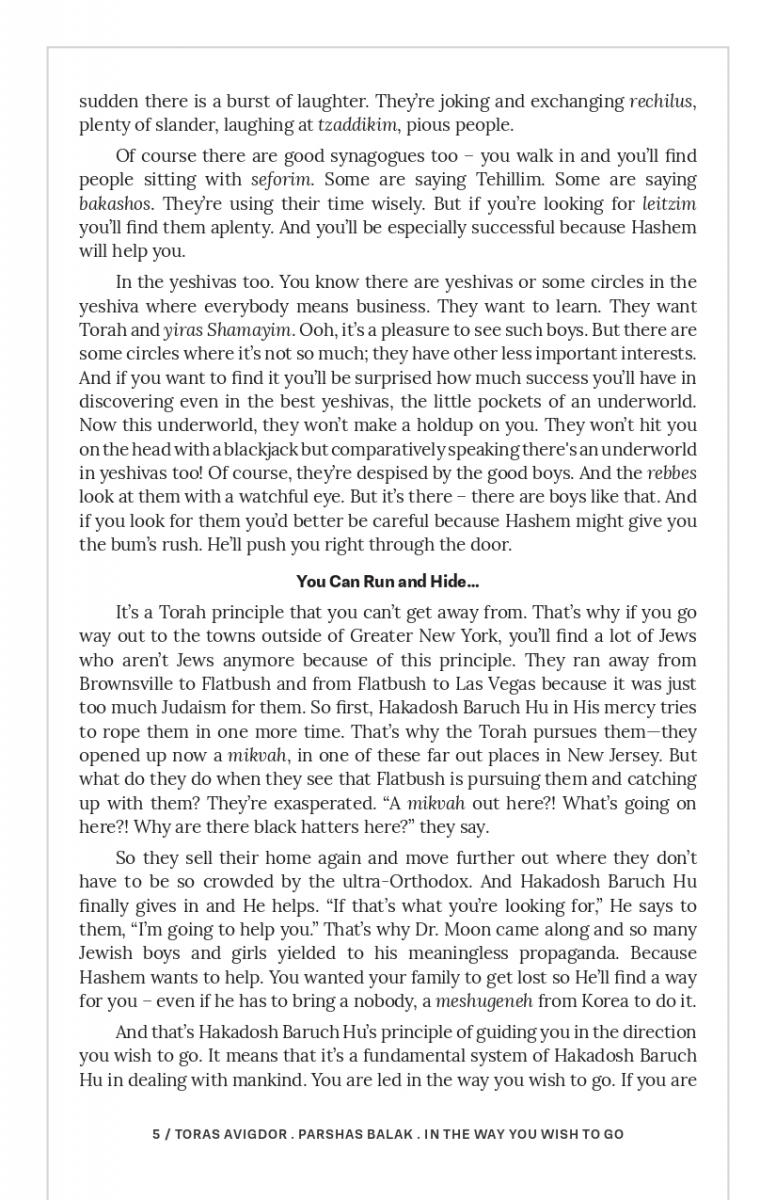 sudden there is a burst of laughter. They're joking and exchanging rechilus, plenty of slander, laughing at tzaddikim, pious people.

Of course there are good synagogues too – you walk in and you'll find people sitting with seforim. Some are saying Tehillim. Some are saying bakashos. They're using their time wisely. But if you're looking for leitzim you'll find them aplenty. And you'll be especially successful because Hashem will help you.

In the yeshivas too. You know there are yeshivas or some circles in the yeshiva where everybody means business. They want to learn. They want Torah and yiras Shamayim. Ooh, it's a pleasure to see such boys. But there are some circles where it's not so much; they have other less important interests. And if you want to find it you'll be surprised how much success you'll have in discovering even in the best yeshivas, the little pockets of an underworld. Now this underworld, they won't make a holdup on you. They won't hit you on the head with a blackjack but comparatively speaking there's an underworld in yeshivas too! Of course, they're despised by the good boys. And the rebbes look at them with a watchful eye. But it's there – there are boys like that. And if you look for them you'd better be careful because Hashem might give you the bum's rush. He'll push you right through the door.

You Can Run and Hide...

It's a Torah principle that you can't get away from. That's why if you go way out to the towns outside of Greater New York, you'll find a lot of Jews who aren't Jews anymore because of this principle. They ran away from Brownsville to Flatbush and from Flatbush to Las Vegas because it was just too much Judaism for them. So first, Hakadosh Baruch Hu in His mercy tries to rope them in one more time. That's why the Torah pursues them—they opened up now a mikvah, in one of these far out places in New Jersey. But what do they do when they see that Flatbush is pursuing them and catching up with them? They're exasperated. "A mikvah out here?! What's going on here?! Why are there black hatters here?" they say.

So they sell their home again and move further out where they don't have to be so crowded by the ultra-Orthodox. And Hakadosh Baruch Hu finally gives in and He helps. "If that's what you're looking for," He says to them, "I'm going to help you." That's why Dr. Moon came along and so many Jewish boys and girls yielded to his meaningless propaganda. Because Hashem wants to help. You wanted your family to get lost so He'll find a way for you – even if he has to bring a nobody, a meshugeneh from Korea to do it.

And that's Hakadosh Baruch Hu's principle of guiding you in the direction you wish to go. It means that it's a fundamental system of Hakadosh Baruch Hu in dealing with mankind. You are led in the way you wish to go. If you are

5 / TORAS AVIGDOR . PARSHAS BALAK . IN THE WAY YOU WISH TO GO